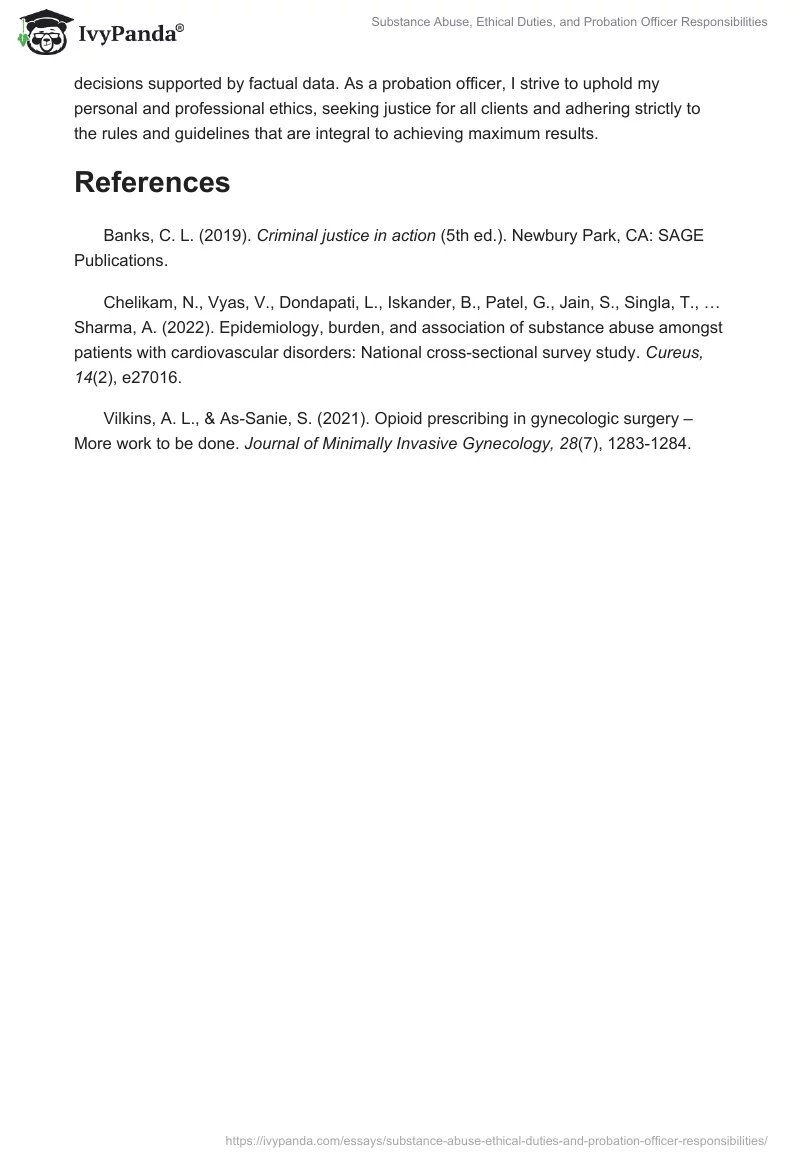 IvyPanda®

Substance Abuse, Ethical Duties, and Probation Officer Responsibilities

decisions supported by factual data. As a probation officer, I strive to uphold my personal and professional ethics, seeking justice for all clients and adhering strictly to the rules and guidelines that are integral to achieving maximum results.

References

Banks, C. L. (2019). Criminal justice in action (5th ed.). Newbury Park, CA: SAGE Publications.

Chelikam, N., Vyas, V., Dondapati, L., Iskander, B., Patel, G., Jain, S., Singla, T., … Sharma, A. (2022). Epidemiology, burden, and association of substance abuse amongst patients with cardiovascular disorders: National cross-sectional survey study. Cureus, 14(2), e27016.

Vilkins, A. L., & As-Sanie, S. (2021). Opioid prescribing in gynecologic surgery – More work to be done. Journal of Minimally Invasive Gynecology, 28(7), 1283-1284.

https://ivypanda.com/essays/substance-abuse-ethical-duties-and-probation-officer-responsibilities/